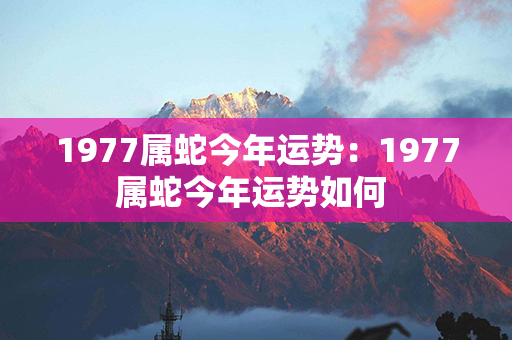 1977属蛇今年运势：1977属蛇今年运势如何